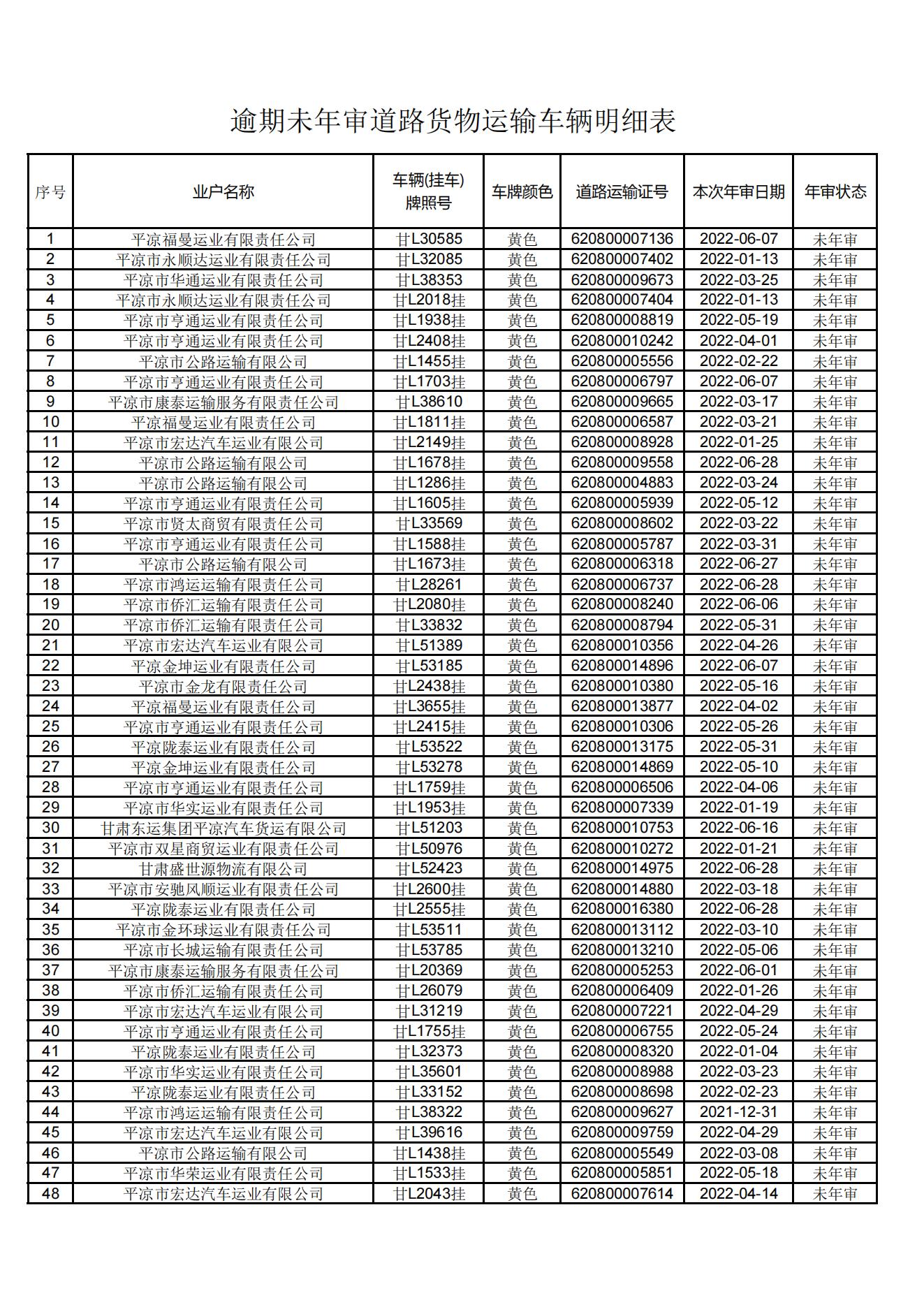 逾期未年审道路货物运输车辆明细表

| 序号 | 业户名称 | 车辆(挂车)牌照号 | 车牌颜色 | 道路运输证号 | 本次年审日期 | 年审状态 |
|---|---|---|---|---|---|---|
| 1 | 平凉福曼运业有限责任公司 | 甘L30585 | 黄色 | 620800007136 | 2022-06-07 | 未年审 |
| 2 | 平凉市永顺达运业有限责任公司 | 甘L32085 | 黄色 | 620800007402 | 2022-01-13 | 未年审 |
| 3 | 平凉市华通运业有限责任公司 | 甘L38353 | 黄色 | 620800009673 | 2022-03-25 | 未年审 |
| 4 | 平凉市永顺达运业有限责任公司 | 甘L2018挂 | 黄色 | 620800007404 | 2022-01-13 | 未年审 |
| 5 | 平凉市亨通运业有限责任公司 | 甘L1938挂 | 黄色 | 620800008819 | 2022-05-19 | 未年审 |
| 6 | 平凉市亨通运业有限责任公司 | 甘L2408挂 | 黄色 | 620800010242 | 2022-04-01 | 未年审 |
| 7 | 平凉市公路运输有限公司 | 甘L1455挂 | 黄色 | 620800005556 | 2022-02-22 | 未年审 |
| 8 | 平凉市亨通运业有限责任公司 | 甘L1703挂 | 黄色 | 620800006797 | 2022-06-07 | 未年审 |
| 9 | 平凉市康泰运输服务有限责任公司 | 甘L38610 | 黄色 | 620800009665 | 2022-03-17 | 未年审 |
| 10 | 平凉福曼运业有限责任公司 | 甘L1811挂 | 黄色 | 620800006587 | 2022-03-21 | 未年审 |
| 11 | 平凉市宏达汽车运业有限公司 | 甘L2149挂 | 黄色 | 620800008928 | 2022-01-25 | 未年审 |
| 12 | 平凉市公路运输有限公司 | 甘L1678挂 | 黄色 | 620800009558 | 2022-06-28 | 未年审 |
| 13 | 平凉市公路运输有限公司 | 甘L1286挂 | 黄色 | 620800004883 | 2022-03-24 | 未年审 |
| 14 | 平凉市亨通运业有限责任公司 | 甘L1605挂 | 黄色 | 620800005939 | 2022-05-12 | 未年审 |
| 15 | 平凉市贤太商贸有限责任公司 | 甘L33569 | 黄色 | 620800008602 | 2022-03-22 | 未年审 |
| 16 | 平凉市亨通运业有限责任公司 | 甘L1588挂 | 黄色 | 620800005787 | 2022-03-31 | 未年审 |
| 17 | 平凉市公路运输有限公司 | 甘L1673挂 | 黄色 | 620800006318 | 2022-06-27 | 未年审 |
| 18 | 平凉市鸿运运输有限责任公司 | 甘L28261 | 黄色 | 620800006737 | 2022-06-28 | 未年审 |
| 19 | 平凉市侨汇运输有限责任公司 | 甘L2080挂 | 黄色 | 620800008240 | 2022-06-06 | 未年审 |
| 20 | 平凉市侨汇运输有限责任公司 | 甘L33832 | 黄色 | 620800008794 | 2022-05-31 | 未年审 |
| 21 | 平凉市宏达汽车运业有限公司 | 甘L51389 | 黄色 | 620800010356 | 2022-04-26 | 未年审 |
| 22 | 平凉金坤运业有限责任公司 | 甘L53185 | 黄色 | 620800014896 | 2022-06-07 | 未年审 |
| 23 | 平凉市金龙有限责任公司 | 甘L2438挂 | 黄色 | 620800010380 | 2022-05-16 | 未年审 |
| 24 | 平凉福曼运业有限责任公司 | 甘L3655挂 | 黄色 | 620800013877 | 2022-04-02 | 未年审 |
| 25 | 平凉市亨通运业有限责任公司 | 甘L2415挂 | 黄色 | 620800010306 | 2022-05-26 | 未年审 |
| 26 | 平凉陇泰运业有限责任公司 | 甘L53522 | 黄色 | 620800013175 | 2022-05-31 | 未年审 |
| 27 | 平凉金坤运业有限责任公司 | 甘L53278 | 黄色 | 620800014869 | 2022-05-10 | 未年审 |
| 28 | 平凉市亨通运业有限责任公司 | 甘L1759挂 | 黄色 | 620800006506 | 2022-04-06 | 未年审 |
| 29 | 平凉市华实运业有限责任公司 | 甘L1953挂 | 黄色 | 620800007339 | 2022-01-19 | 未年审 |
| 30 | 甘肃东运集团平凉汽车货运有限公司 | 甘L51203 | 黄色 | 620800010753 | 2022-06-16 | 未年审 |
| 31 | 平凉市双星商贸运业有限责任公司 | 甘L50976 | 黄色 | 620800010272 | 2022-01-21 | 未年审 |
| 32 | 甘肃盛世源物流有限公司 | 甘L52423 | 黄色 | 620800014975 | 2022-06-28 | 未年审 |
| 33 | 平凉市安驰风顺运业有限责任公司 | 甘L2600挂 | 黄色 | 620800014880 | 2022-03-18 | 未年审 |
| 34 | 平凉陇泰运业有限责任公司 | 甘L2555挂 | 黄色 | 620800016380 | 2022-06-28 | 未年审 |
| 35 | 平凉市金环球运业有限责任公司 | 甘L53511 | 黄色 | 620800013112 | 2022-03-10 | 未年审 |
| 36 | 平凉市长城运输有限责任公司 | 甘L53785 | 黄色 | 620800013210 | 2022-05-06 | 未年审 |
| 37 | 平凉市康泰运输服务有限责任公司 | 甘L20369 | 黄色 | 620800005253 | 2022-06-01 | 未年审 |
| 38 | 平凉市侨汇运输有限责任公司 | 甘L26079 | 黄色 | 620800006409 | 2022-01-26 | 未年审 |
| 39 | 平凉市宏达汽车运业有限公司 | 甘L31219 | 黄色 | 620800007221 | 2022-04-29 | 未年审 |
| 40 | 平凉市亨通运业有限责任公司 | 甘L1755挂 | 黄色 | 620800006755 | 2022-05-24 | 未年审 |
| 41 | 平凉陇泰运业有限责任公司 | 甘L32373 | 黄色 | 620800008320 | 2022-01-04 | 未年审 |
| 42 | 平凉市华实运业有限责任公司 | 甘L35601 | 黄色 | 620800008988 | 2022-03-23 | 未年审 |
| 43 | 平凉陇泰运业有限责任公司 | 甘L33152 | 黄色 | 620800008698 | 2022-02-23 | 未年审 |
| 44 | 平凉市鸿运运输有限责任公司 | 甘L38322 | 黄色 | 620800009627 | 2021-12-31 | 未年审 |
| 45 | 平凉市宏达汽车运业有限公司 | 甘L39616 | 黄色 | 620800009759 | 2022-04-29 | 未年审 |
| 46 | 平凉市公路运输有限公司 | 甘L1438挂 | 黄色 | 620800005549 | 2022-03-08 | 未年审 |
| 47 | 平凉市华荣运业有限责任公司 | 甘L1533挂 | 黄色 | 620800005851 | 2022-05-18 | 未年审 |
| 48 | 平凉市宏达汽车运业有限公司 | 甘L2043挂 | 黄色 | 620800007614 | 2022-04-14 | 未年审 |